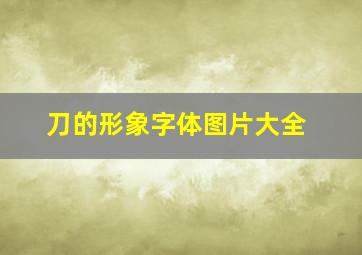 刀的形象字体图片大全